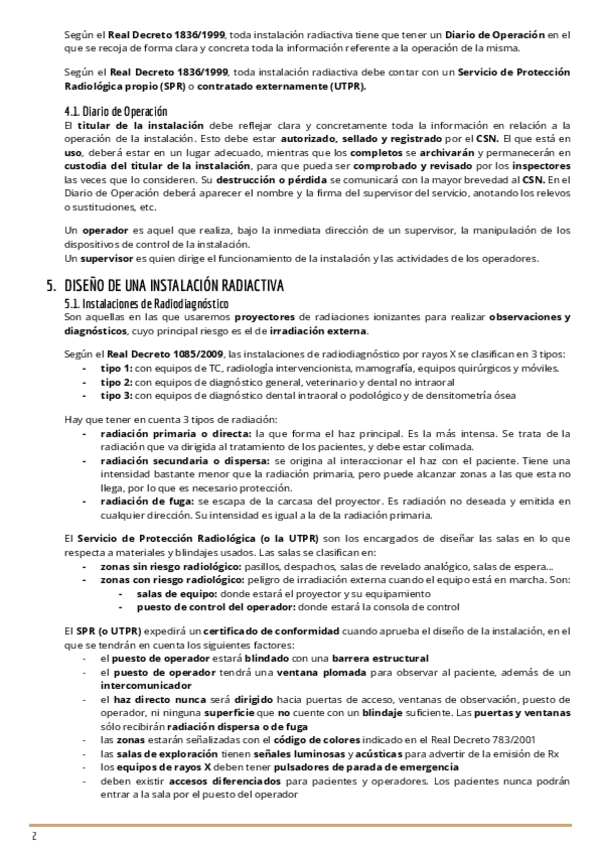 Según el Real Decreto 1836/1999, toda instalación radiactiva tiene que tener un Diario de Operación en el que se recoja de forma clara y concreta toda la información referente a la operación de la misma.

Según el Real Decreto 1836/1999, toda instalación radiactiva debe contar con un Servicio de Protección Radiológica propio (SPR) o contratado externamente (UTPR).

4.1. Diario de Operación
El titular de la instalación debe reflejar clara y concretamente toda la información en relación a la operación de la instalación. Esto debe estar autorizado, sellado y registrado por el CSN. El que está en uso, deberá estar en un lugar adecuado, mientras que los completos se archivarán y permanecerán en custodia del titular de la instalación, para que pueda ser comprobado y revisado por los inspectores las veces que lo consideren. Su destrucción o pérdida se comunicará con la mayor brevedad al CSN. En el Diario de Operación deberá aparecer el nombre y la firma del supervisor del servicio, anotando los relevos o sustituciones, etc.

Un operador es aquel que realiza, bajo la inmediata dirección de un supervisor, la manipulación de los dispositivos de control de la instalación.
Un supervisor es quien dirige el funcionamiento de la instalación y las actividades de los operadores.

5. DISEÑO DE UNA INSTALACIÓN RADIACTIVA
5.1. Instalaciones de Radiodiagnóstico
Son aquellas en las que usaremos proyectores de radiaciones ionizantes para realizar observaciones y diagnósticos, cuyo principal riesgo es el de irradiación externa.

Según el Real Decreto 1085/2009, las instalaciones de radiodiagnóstico por rayos X se clasifican en 3 tipos:
- tipo 1: con equipos de TC, radiología intervencionista, mamografía, equipos quirúrgicos y móviles.
- tipo 2: con equipos de diagnóstico general, veterinario y dental no intraoral
- tipo 3: con equipos de diagnóstico dental intraoral o podológico y de densitometría ósea

Hay que tener en cuenta 3 tipos de radiación:
- radiación primaria o directa: la que forma el haz principal. Es la más intensa. Se trata de la radiación que va dirigida al tratamiento de los pacientes, y debe estar colimada.
- radiación secundaria o dispersa: se origina al interaccionar el haz con el paciente. Tiene una intensidad bastante menor que la radiación primaria, pero puede alcanzar zonas a las que esta no llega, por lo que es necesario protección.
- radiación de fuga: se escapa de la carcasa del proyector. Es radiación no deseada y emitida en cualquier dirección. Su intensidad es igual a la de la radiación primaria.

El Servicio de Protección Radiológica (o la UTPR) son los encargados de diseñar las salas en lo que respecta a materiales y blindajes usados. Las salas se clasifican en:
- zonas sin riesgo radiológico: pasillos, despachos, salas de revelado analógico, salas de espera...
- zonas con riesgo radiológico: peligro de irradiación externa cuando el equipo está en marcha. Son:
  - salas de equipo: donde estará el proyector y su equipamiento
  - puesto de control del operador: donde estará la consola de control

El SPR (o UTPR) expedirá un certificado de conformidad cuando aprueba el diseño de la instalación, en el que se tendrán en cuenta los siguientes factores:
- el puesto de operador estará blindado con una barrera estructural
- el puesto de operador tendrá una ventana plomada para observar al paciente, además de un intercomunicador
- el haz directo nunca será dirigido hacia puertas de acceso, ventanas de observación, puesto de operador, ni ninguna superficie que no cuente con un blindaje suficiente. Las puertas y ventanas sólo recibirán radiación dispersa o de fuga
- las zonas estarán señalizadas con el código de colores indicado en el Real Decreto 783/2001
- las salas de exploración tienen señales luminosas y acústicas para advertir de la emisión de Rx
- los equipos de rayos X deben tener pulsadores de parada de emergencia
- deben existir accesos diferenciados para pacientes y operadores. Los pacientes nunca podrán entrar a la sala por el puesto del operador

2